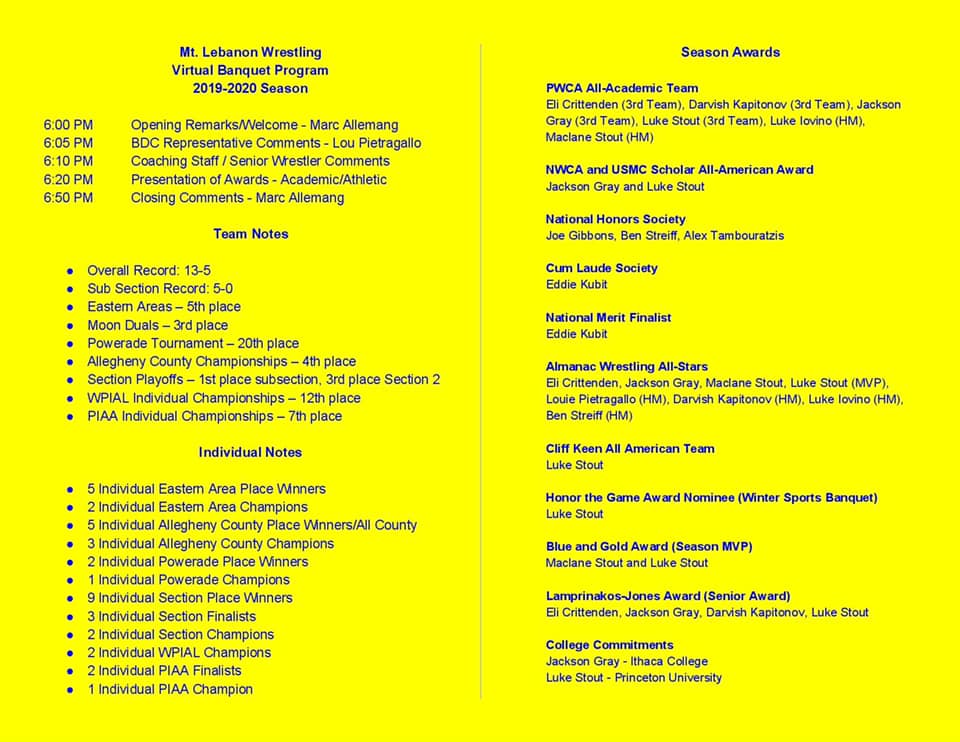 Mt. Lebanon Wrestling
Virtual Banquet Program
2019-2020 Season

6:00 PM Opening Remarks/Welcome - Marc Allemang
6:05 PM BDC Representative Comments - Lou Pietragallo
6:10 PM Coaching Staff / Senior Wrestler Comments
6:20 PM Presentation of Awards - Academic/Athletic
6:50 PM Closing Comments - Marc Allemang

Team Notes

- Overall Record: 13-5
- Sub Section Record: 5-0
- Eastern Areas – 5th place
- Moon Duals – 3rd place
- Powerade Tournament – 20th place
- Allegheny County Championships – 4th place
- Section Playoffs – 1st place subsection, 3rd place Section 2
- WPIAL Individual Championships – 12th place
- PIAA Individual Championships – 7th place

Individual Notes

- 5 Individual Eastern Area Place Winners
- 2 Individual Eastern Area Champions
- 5 Individual Allegheny County Place Winners/All County
- 3 Individual Allegheny County Champions
- 2 Individual Powerade Place Winners
- 1 Individual Powerade Champions
- 9 Individual Section Place Winners
- 3 Individual Section Finalists
- 2 Individual Section Champions
- 2 Individual WPIAL Champions
- 2 Individual PIAA Finalists
- 1 Individual PIAA Champion

Season Awards

PWCA All-Academic Team
Eli Crittenden (3rd Team), Darvish Kapitonov (3rd Team), Jackson Gray (3rd Team), Luke Stout (3rd Team), Luke Iovino (HM), Maclane Stout (HM)

NWCA and USMC Scholar All-American Award
Jackson Gray and Luke Stout

National Honors Society
Joe Gibbons, Ben Streiff, Alex Tambouratzis

Cum Laude Society
Eddie Kubit

National Merit Finalist
Eddie Kubit

Almanac Wrestling All-Stars
Eli Crittenden, Jackson Gray, Maclane Stout, Luke Stout (MVP), Louie Pietragallo (HM), Darvish Kapitonov (HM), Luke Iovino (HM), Ben Streiff (HM)

Cliff Keen All American Team
Luke Stout

Honor the Game Award Nominee (Winter Sports Banquet)
Luke Stout

Blue and Gold Award (Season MVP)
Maclane Stout and Luke Stout

Lamprinakos-Jones Award (Senior Award)
Eli Crittenden, Jackson Gray, Darvish Kapitonov, Luke Stout

College Commitments
Jackson Gray - Ithaca College
Luke Stout - Princeton University